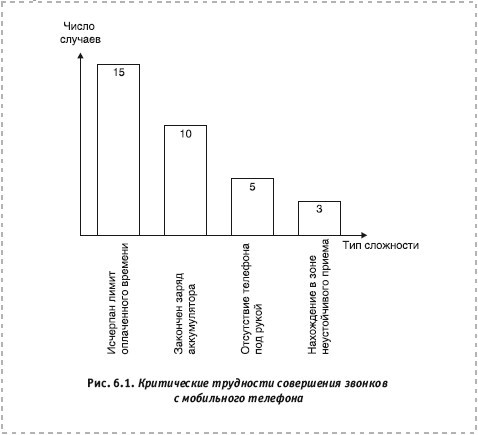 Число случаев

15

10

5

3

Тип сложности

Исчерпан лимит оплаченного времени

Закончен заряд аккумулятора

Отсутствие телефона под рукой

Нахождение в зоне неустойчивого приема

Рис. 6.1. Критические трудности совершения звонков с мобильного телефона